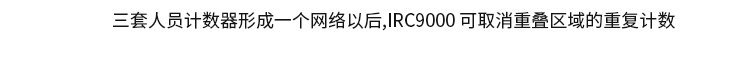 三套人员计数器形成一个网络以后,IRC9000 可取消重叠区域的重复计数